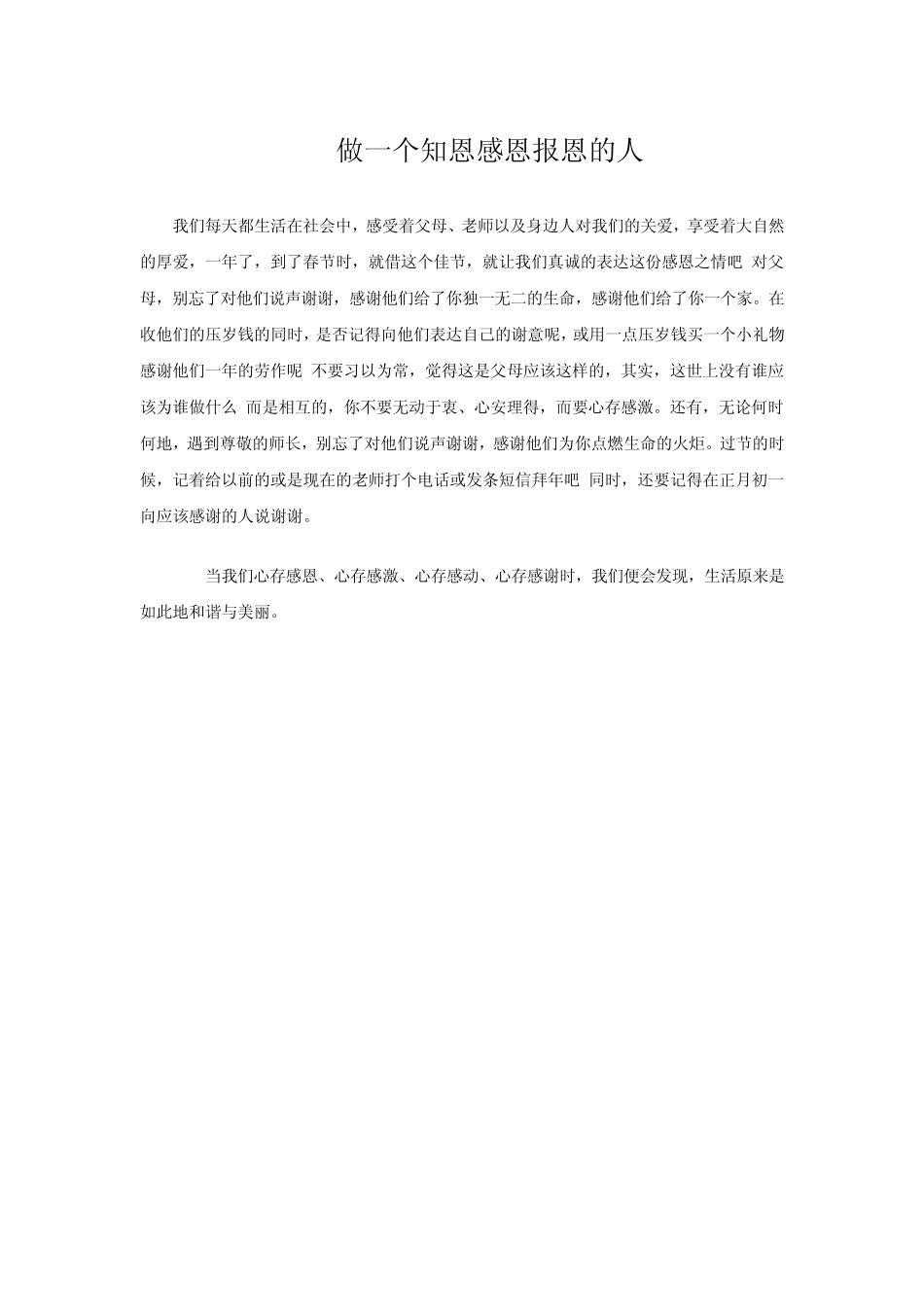 做一个知恩感恩报恩的人

我们每天都生活在社会中，感受着父母、老师以及身边人对我们的关爱，享受着大自然的厚爱，一年了，到了春节时，就借这个佳节，就让我们真诚的表达这份感恩之情吧 对父母，别忘了对他们说声谢谢，感谢他们给了你独一无二的生命，感谢他们给了你一个家。在收他们的压岁钱的同时，是否记得向他们表达自己的谢意呢，或用一点压岁钱买一个小礼物感谢他们一年的劳作呢 不要习以为常，觉得这是父母应该这样的，其实，这世上没有谁应该为谁做什么 而是相互的，你不要无动于衷、心安理得，而要心存感激。还有，无论何时何地，遇到尊敬的师长，别忘了对他们说声谢谢，感谢他们为你点燃生命的火炬。过节的时候，记着给以前的或是现在的老师打个电话或发条短信拜年吧 同时，还要记得在正月初一向应该感谢的人说谢谢。

当我们心存感恩、心存感激、心存感动、心存感谢时，我们便会发现，生活原来是如此地和谐与美丽。